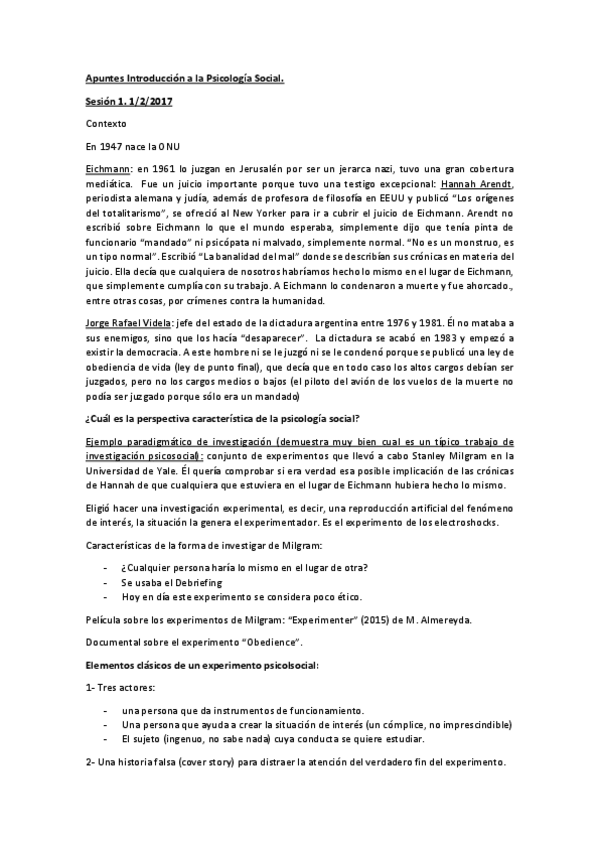 Apuntes Introducción a la Psicología Social.

Sesión 1. 1/2/2017

Contexto

En 1947 nace la ONU

Eichmann: en 1961 lo juzgan en Jerusalén por ser un jerarca nazi, tuvo una gran cobertura mediática. Fue un juicio importante porque tuvo una testigo excepcional: Hannah Arendt, periodista alemana y judía, además de profesora de filosofía en EEUU y publicó "Los orígenes del totalitarismo", se ofreció al New Yorker para ir a cubrir el juicio de Eichmann. Arendt no escribió sobre Eichmann lo que el mundo esperaba, simplemente dijo que tenía pinta de funcionario "mandado" ni psicópata ni malvado, simplemente normal. "No es un monstruo, es un tipo normal". Escribió "La banalidad del mal" donde se describían sus crónicas en materia del juicio. Ella decía que cualquiera de nosotros habríamos hecho lo mismo en el lugar de Eichmann, que simplemente cumplía con su trabajo. A Eichmann lo condenaron a muerte y fue ahorcado., entre otras cosas, por crímenes contra la humanidad.

Jorge Rafael Videla: jefe del estado de la dictadura argentina entre 1976 y 1981. Él no mataba a sus enemigos, sino que los hacía "desaparecer". La dictadura se acabó en 1983 y empezó a existir la democracia. A este hombre ni se le juzgó ni se le condenó porque se publicó una ley de obediencia de vida (ley de punto final), que decía que en todo caso los altos cargos debían ser juzgados, pero no los cargos medios o bajos (el piloto del avión de los vuelos de la muerte no podía ser juzgado porque sólo era un mandado)

¿Cuál es la perspectiva característica de la psicología social?

Ejemplo paradigmático de investigación (demuestra muy bien cual es un típico trabajo de investigación psicosocial): conjunto de experimentos que llevó a cabo Stanley Milgram en la Universidad de Yale. Él quería comprobar si era verdad esa posible implicación de las crónicas de Hannah de que cualquiera que estuviera en el lugar de Eichmann hubiera hecho lo mismo.

Eligió hacer una investigación experimental, es decir, una reproducción artificial del fenómeno de interés, la situación la genera el experimentador. Es el experimento de los electroshocks.

Características de la forma de investigar de Milgram:

- ¿Cualquier persona haría lo mismo en el lugar de otra?
- Se usaba el Debriefing
- Hoy en día este experimento se considera poco ético.

Película sobre los experimentos de Milgram: "Experimenter" (2015) de M. Almereyda.

Documental sobre el experimento "Obedience".

Elementos clásicos de un experimento psicolsocial:

1- Tres actores:

- una persona que da instrumentos de funcionamiento.
- Una persona que ayuda a crear la situación de interés (un cómplice, no imprescindible)
- El sujeto (ingenuo, no sabe nada) cuya conducta se quiere estudiar.

2- Una historia falsa (cover story) para distraer la atención del verdadero fin del experimento.